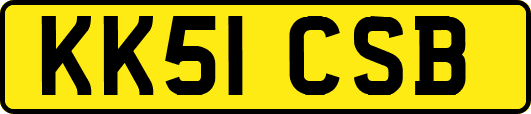 KK51 CSB